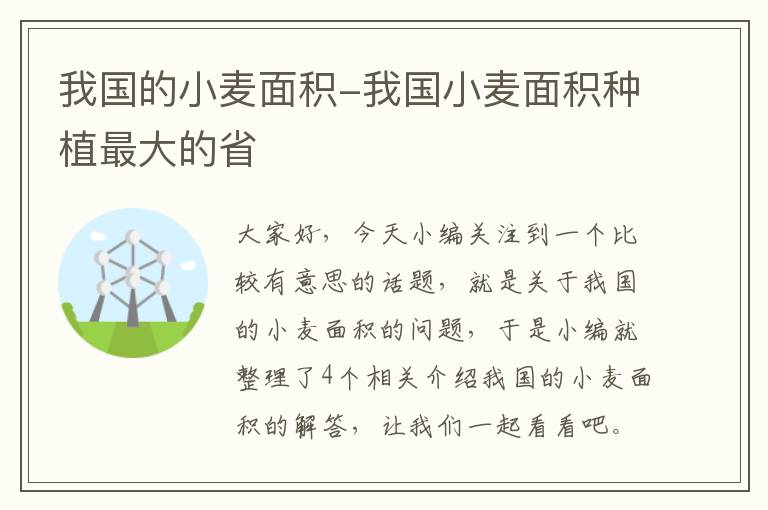 我国的小麦面积–我国小麦面积种植最大的省

大家好，今天小编关注到一个比较有意思的话题，就是关于我国的小麦面积的问题，于是小编就整理了4个相关介绍我国的小麦面积的解答，让我们一起看看吧。